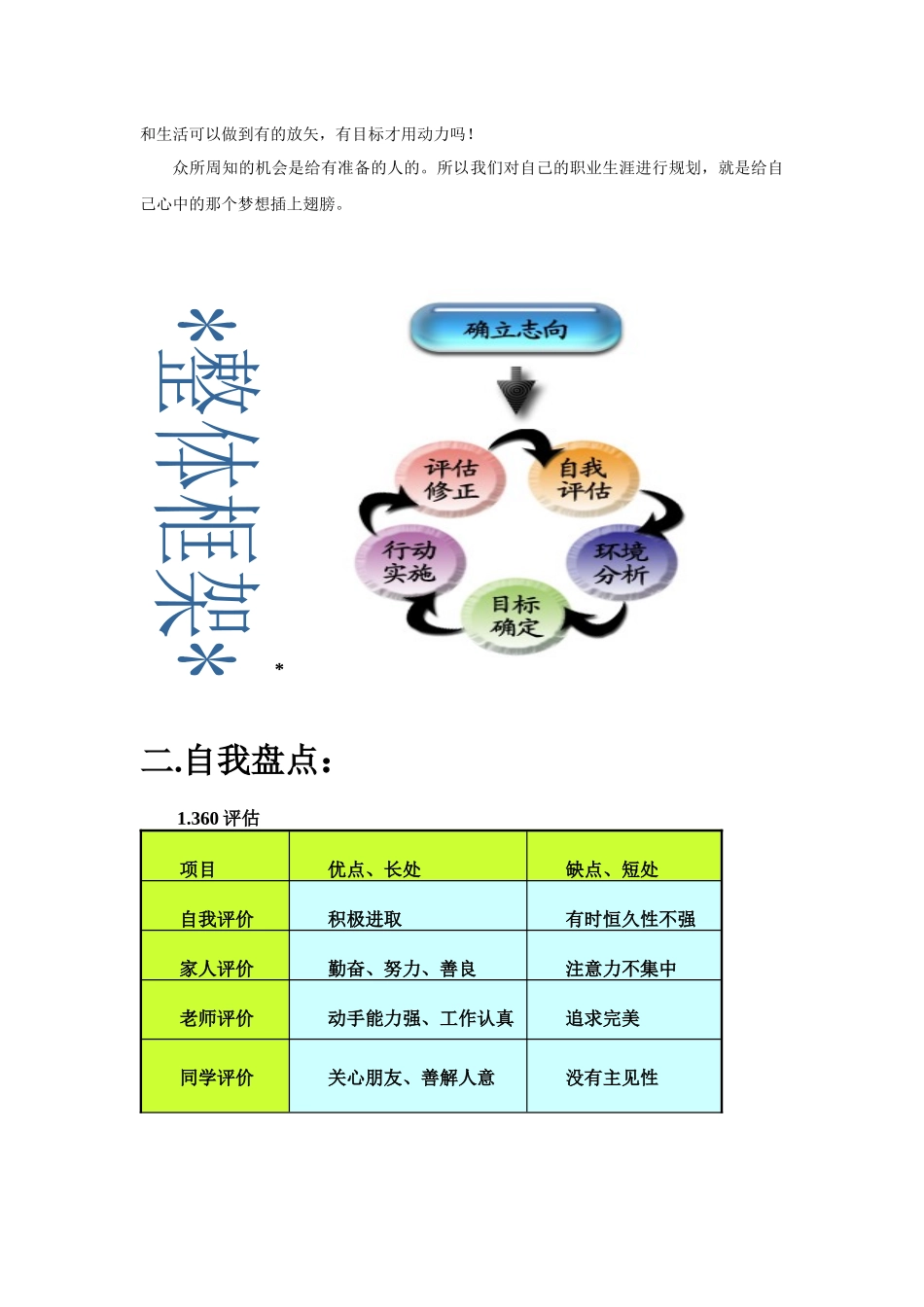 和生活可以做到有的放矢，有目标才用动力吗！

众所周知的机会是给有准备的人的。所以我们对自己的职业生涯进行规划，就是给自己心中的那个梦想插上翅膀。

*整体框架*

*

确立志向

自我评估

环境分析

目标确定

行动实施

评估修正

二.自我盘点：

1.360 评估

| 项目 | 优点、长处 | 缺点、短处 |
|---|---|---|
| 自我评价 | 积极进取 | 有时恒久性不强 |
| 家人评价 | 勤奋、努力、善良 | 注意力不集中 |
| 老师评价 | 动手能力强、工作认真 | 追求完美 |
| 同学评价 | 关心朋友、善解人意 | 没有主见性 |